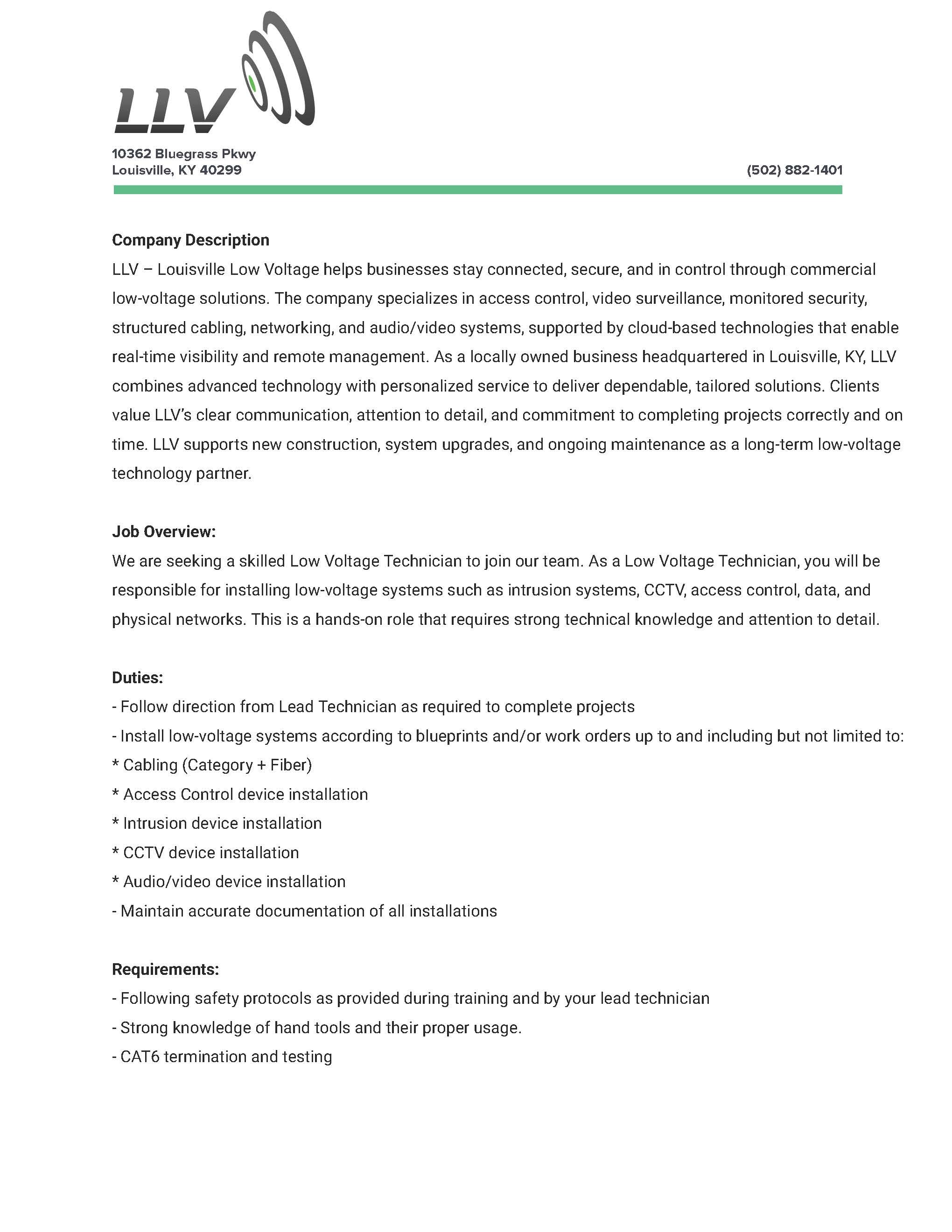 LLV

10362 Bluegrass Pkwy
Louisville, KY 40299

(502) 882-1401

Company Description

LLV – Louisville Low Voltage helps businesses stay connected, secure, and in control through commercial low-voltage solutions. The company specializes in access control, video surveillance, monitored security, structured cabling, networking, and audio/video systems, supported by cloud-based technologies that enable real-time visibility and remote management. As a locally owned business headquartered in Louisville, KY, LLV combines advanced technology with personalized service to deliver dependable, tailored solutions. Clients value LLV's clear communication, attention to detail, and commitment to completing projects correctly and on time. LLV supports new construction, system upgrades, and ongoing maintenance as a long-term low-voltage technology partner.

Job Overview:

We are seeking a skilled Low Voltage Technician to join our team. As a Low Voltage Technician, you will be responsible for installing low-voltage systems such as intrusion systems, CCTV, access control, data, and physical networks. This is a hands-on role that requires strong technical knowledge and attention to detail.

Duties:

- Follow direction from Lead Technician as required to complete projects
- Install low-voltage systems according to blueprints and/or work orders up to and including but not limited to:
* Cabling (Category + Fiber)
* Access Control device installation
* Intrusion device installation
* CCTV device installation
* Audio/video device installation
- Maintain accurate documentation of all installations

Requirements:

- Following safety protocols as provided during training and by your lead technician
- Strong knowledge of hand tools and their proper usage.
- CAT6 termination and testing